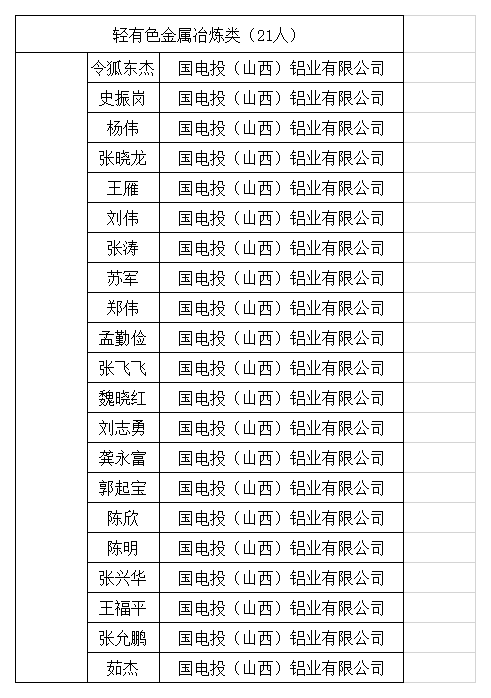 轻有色金属冶炼类（21人）

| | | |
|---|---|---|
| | 令狐东杰 | 国电投（山西）铝业有限公司 |
| | 史振岗 | 国电投（山西）铝业有限公司 |
| | 杨伟 | 国电投（山西）铝业有限公司 |
| | 张晓龙 | 国电投（山西）铝业有限公司 |
| | 王雁 | 国电投（山西）铝业有限公司 |
| | 刘伟 | 国电投（山西）铝业有限公司 |
| | 张涛 | 国电投（山西）铝业有限公司 |
| | 苏军 | 国电投（山西）铝业有限公司 |
| | 郑伟 | 国电投（山西）铝业有限公司 |
| | 孟勤俭 | 国电投（山西）铝业有限公司 |
| | 张飞飞 | 国电投（山西）铝业有限公司 |
| | 魏晓红 | 国电投（山西）铝业有限公司 |
| | 刘志勇 | 国电投（山西）铝业有限公司 |
| | 龚永富 | 国电投（山西）铝业有限公司 |
| | 郭起宝 | 国电投（山西）铝业有限公司 |
| | 陈欣 | 国电投（山西）铝业有限公司 |
| | 陈明 | 国电投（山西）铝业有限公司 |
| | 张兴华 | 国电投（山西）铝业有限公司 |
| | 王福平 | 国电投（山西）铝业有限公司 |
| | 张允鹏 | 国电投（山西）铝业有限公司 |
| | 茹杰 | 国电投（山西）铝业有限公司 |